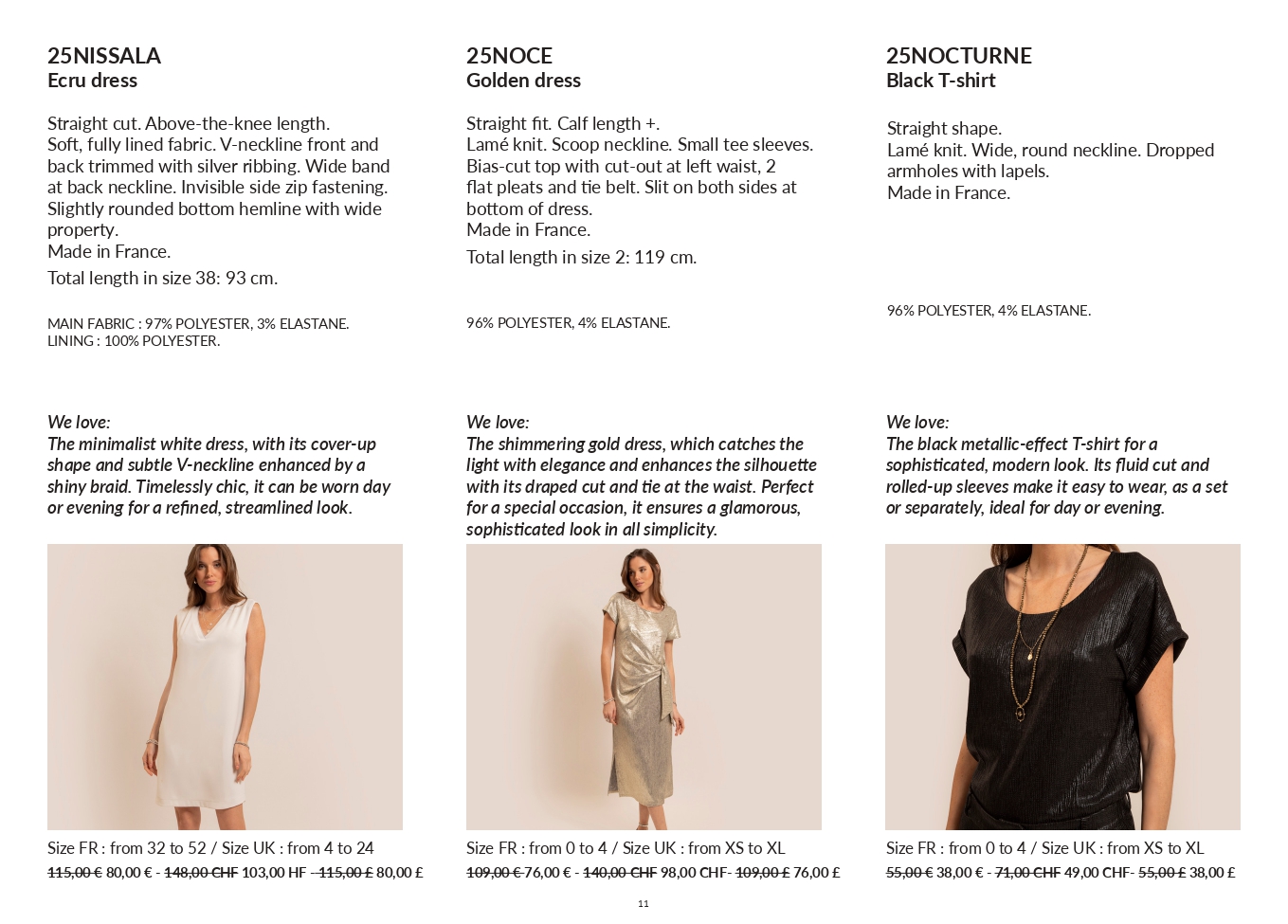 25NISSALA
Ecru dress

Straight cut. Above-the-knee length.
Soft, fully lined fabric. V-neckline front and back trimmed with silver ribbing. Wide band at back neckline. Invisible side zip fastening. Slightly rounded bottom hemline with wide property.
Made in France.
Total length in size 38: 93 cm.

MAIN FABRIC : 97% POLYESTER, 3% ELASTANE.
LINING : 100% POLYESTER.

We love:
The minimalist white dress, with its cover-up shape and subtle V-neckline enhanced by a shiny braid. Timelessly chic, it can be worn day or evening for a refined, streamlined look.

Size FR : from 32 to 52 / Size UK : from 4 to 24
~~115,00 €~~ 80,00 € - ~~148,00 CHF~~ 103,00 HF - ~~115,00 £~~ 80,00 £

25NOCE
Golden dress

Straight fit. Calf length +.
Lamé knit. Scoop neckline. Small tee sleeves. Bias-cut top with cut-out at left waist, 2 flat pleats and tie belt. Slit on both sides at bottom of dress.
Made in France.
Total length in size 2: 119 cm.

96% POLYESTER, 4% ELASTANE.

We love:
The shimmering gold dress, which catches the light with elegance and enhances the silhouette with its draped cut and tie at the waist. Perfect for a special occasion, it ensures a glamorous, sophisticated look in all simplicity.

Size FR : from 0 to 4 / Size UK : from XS to XL
~~109,00 €~~ 76,00 € - ~~140,00 CHF~~ 98,00 CHF- ~~109,00 £~~ 76,00 £

25NOCTURNE
Black T-shirt

Straight shape.
Lamé knit. Wide, round neckline. Dropped armholes with lapels.
Made in France.

96% POLYESTER, 4% ELASTANE.

We love:
The black metallic-effect T-shirt for a sophisticated, modern look. Its fluid cut and rolled-up sleeves make it easy to wear, as a set or separately, ideal for day or evening.

Size FR : from 0 to 4 / Size UK : from XS to XL
~~55,00 €~~ 38,00 € - ~~71,00 CHF~~ 49,00 CHF- ~~55,00 £~~ 38,00 £

11